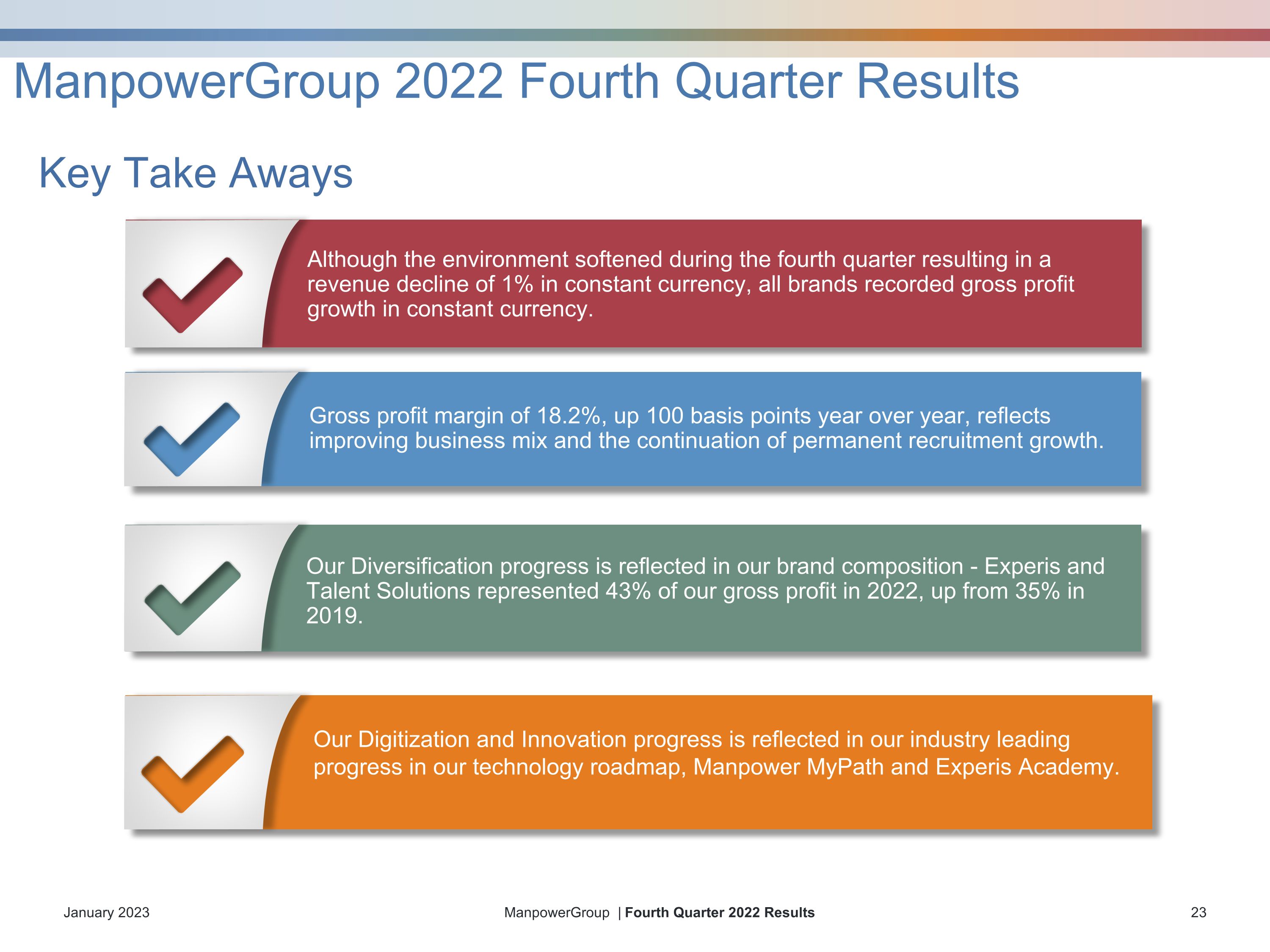 ManpowerGroup 2022 Fourth Quarter Results

Key Take Aways

Although the environment softened during the fourth quarter resulting in a revenue decline of 1% in constant currency, all brands recorded gross profit growth in constant currency.

Gross profit margin of 18.2%, up 100 basis points year over year, reflects improving business mix and the continuation of permanent recruitment growth.

Our Diversification progress is reflected in our brand composition - Experis and Talent Solutions represented 43% of our gross profit in 2022, up from 35% in 2019.

Our Digitization and Innovation progress is reflected in our industry leading progress in our technology roadmap, Manpower MyPath and Experis Academy.

January 2023

ManpowerGroup | Fourth Quarter 2022 Results

23